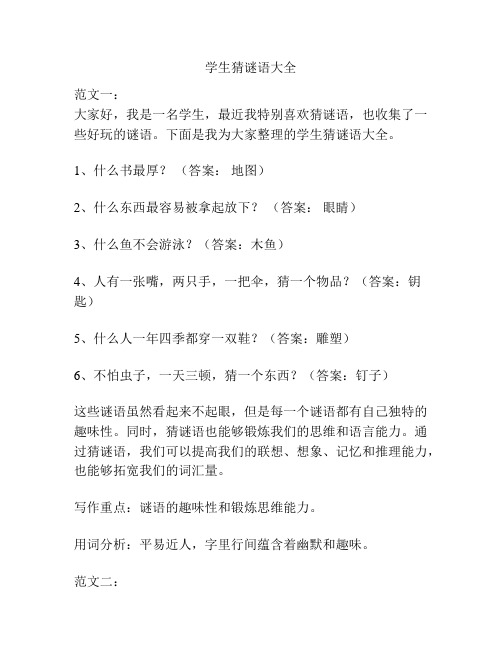 学生猜谜语大全

范文一：
大家好，我是一名学生，最近我特别喜欢猜谜语，也收集了一些好玩的谜语。下面是我为大家整理的学生猜谜语大全。

1、什么书最厚？（答案：地图）

2、什么东西最容易被拿起放下？（答案：眼睛）

3、什么鱼不会游泳？（答案：木鱼）

4、人有一张嘴，两只手，一把伞，猜一个物品？（答案：钥匙）

5、什么人一年四季都穿一双鞋？（答案：雕塑）

6、不怕虫子，一天三顿，猜一个东西？（答案：钉子）

这些谜语虽然看起来不起眼，但是每一个谜语都有自己独特的趣味性。同时，猜谜语也能够锻炼我们的思维和语言能力。通过猜谜语，我们可以提高我们的联想、想象、记忆和推理能力，也能够拓宽我们的词汇量。

写作重点：谜语的趣味性和锻炼思维能力。

用词分析：平易近人，字里行间蕴含着幽默和趣味。

范文二：